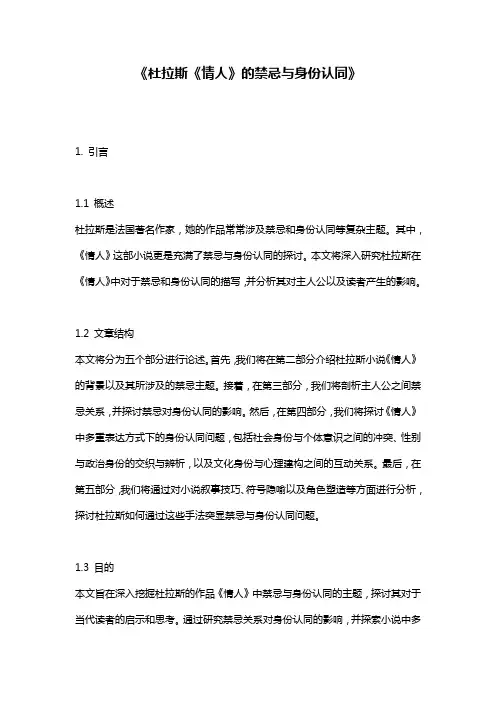 《杜拉斯《情人》的禁忌与身份认同》

1. 引言

1.1 概述
杜拉斯是法国著名作家，她的作品常常涉及禁忌和身份认同等复杂主题。其中，《情人》这部小说更是充满了禁忌与身份认同的探讨。本文将深入研究杜拉斯在《情人》中对于禁忌和身份认同的描写，并分析其对主人公以及读者产生的影响。

1.2 文章结构
本文将分为五个部分进行论述。首先，我们将在第二部分介绍杜拉斯小说《情人》的背景以及其所涉及的禁忌主题。接着，在第三部分，我们将剖析主人公之间禁忌关系，并探讨禁忌对身份认同的影响。然后，在第四部分，我们将探讨《情人》中多重表达方式下的身份认同问题，包括社会身份与个体意识之间的冲突、性别与政治身份的交织与辨析，以及文化身份与心理建构之间的互动关系。最后，在第五部分，我们将通过对小说叙事技巧、符号隐喻以及角色塑造等方面进行分析，探讨杜拉斯如何通过这些手法突显禁忌与身份认同问题。

1.3 目的
本文旨在深入挖掘杜拉斯的作品《情人》中禁忌与身份认同的主题，探讨其对于当代读者的启示和思考。通过研究禁忌关系对身份认同的影响，并探索小说中多